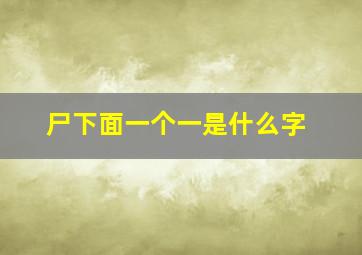 尸下面一个一是什么字